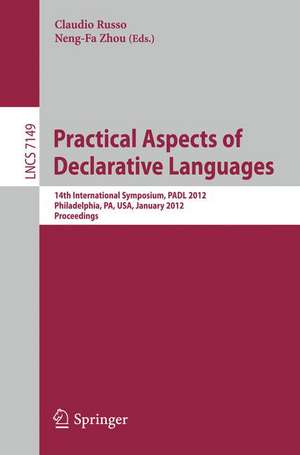 Claudio Russo
Neng-Fa Zhou (Eds.)

LNCS 7149

Practical Aspects of Declarative Languages

14th International Symposium, PADL 2012
Philadelphia, PA, USA, January 2012
Proceedings

Springer